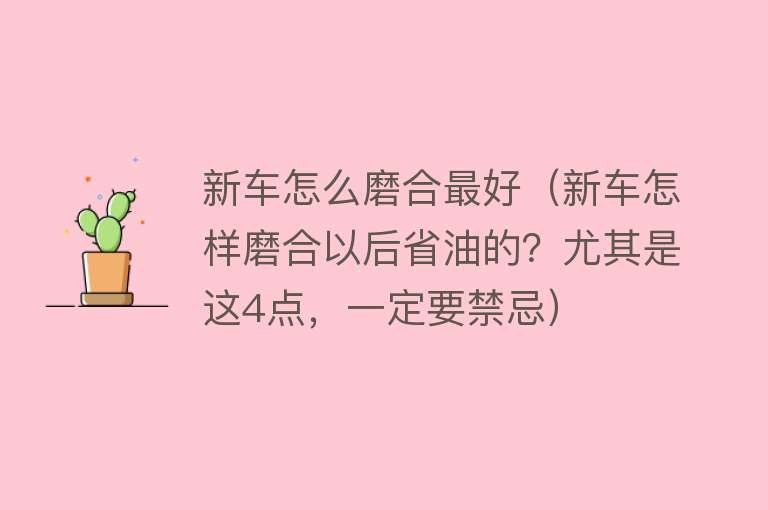 新车怎么磨合最好（新车怎样磨合以后省油的？尤其是这4点，一定要禁忌）